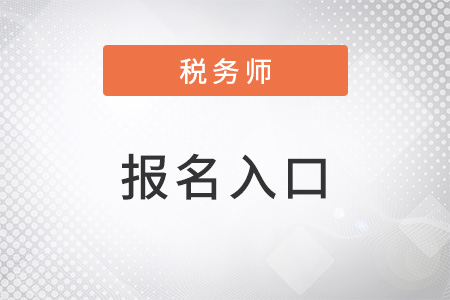 税务师

报名入口